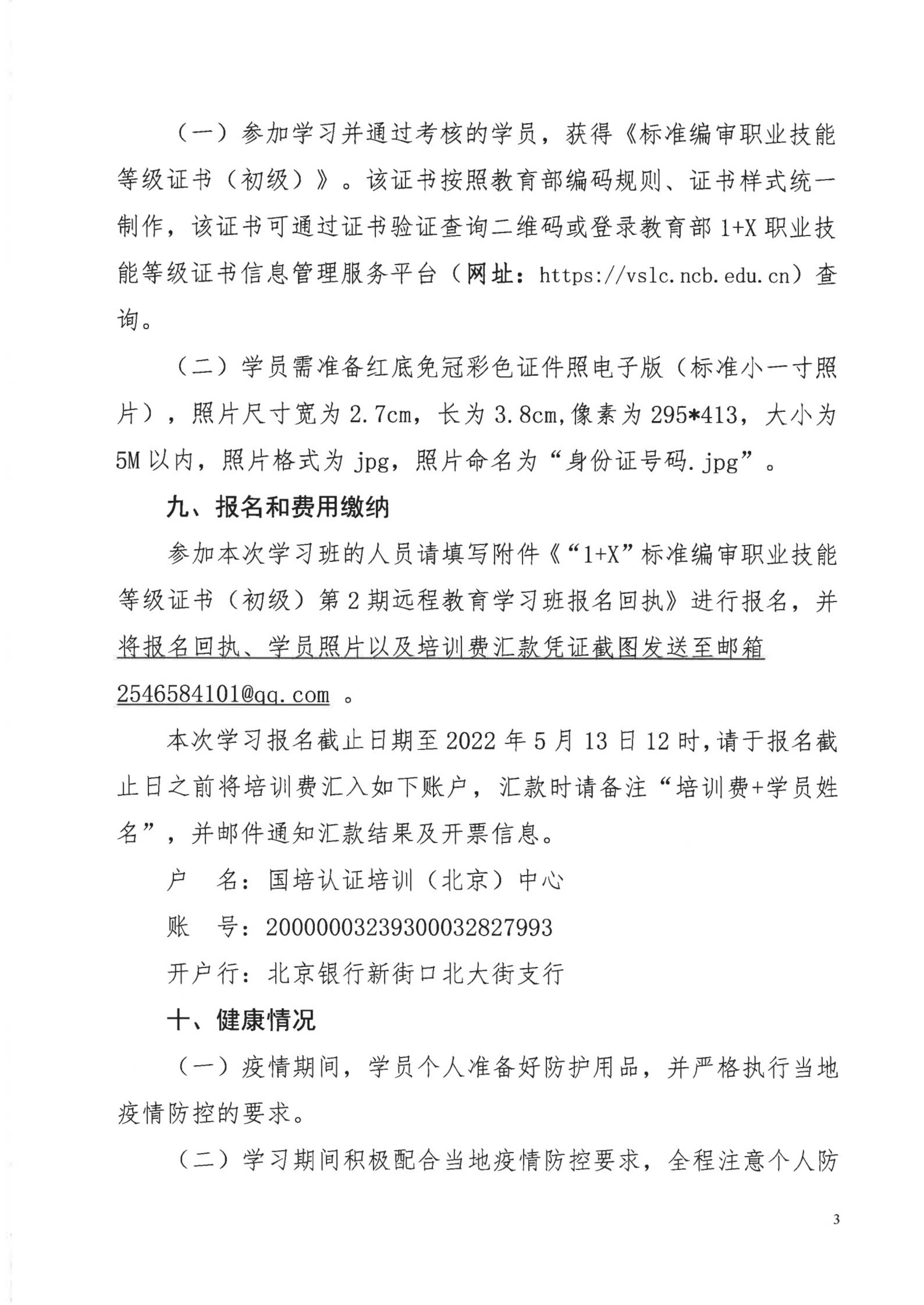 （一）参加学习并通过考核的学员，获得《标准编审职业技能等级证书（初级）》。该证书按照教育部编码规则、证书样式统一制作，该证书可通过证书验证查询二维码或登录教育部 1+X 职业技能等级证书信息管理服务平台（网址：https://vslc.ncb.edu.cn）查询。

（二）学员需准备红底免冠彩色证件照电子版（标准小一寸照片），照片尺寸宽为 2.7cm，长为 3.8cm,像素为 295*413，大小为 5M 以内，照片格式为 jpg，照片命名为“身份证号码.jpg”。

九、报名和费用缴纳

参加本次学习班的人员请填写附件《“1+X”标准编审职业技能等级证书（初级）第 2 期远程教育学习班报名回执》进行报名，并将报名回执、学员照片以及培训费汇款凭证截图发送至邮箱 2546584101@qq.com 。

本次学习报名截止日期至 2022 年 5 月 13 日 12 时，请于报名截止日之前将培训费汇入如下账户，汇款时请备注“培训费+学员姓名”，并邮件通知汇款结果及开票信息。

户　名：国培认证培训（北京）中心

账　号：20000003239300032827993

开户行：北京银行新街口北大街支行

十、健康情况

（一）疫情期间，学员个人准备好防护用品，并严格执行当地疫情防控的要求。

（二）学习期间积极配合当地疫情防控要求，全程注意个人防

3